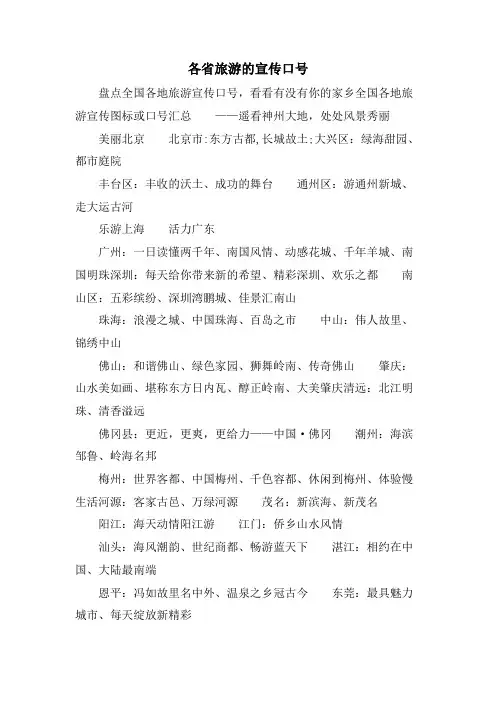 各省旅游的宣传口号

盘点全国各地旅游宣传口号，看看有没有你的家乡全国各地旅游宣传图标或口号汇总　　——遥看神州大地，处处风景秀丽

美丽北京　　北京市:东方古都,长城故土:大兴区：绿海甜园、都市庭院

丰台区：丰收的沃土、成功的舞台　　通州区：游通州新城、走大运古河

乐游上海　　活力广东

广州：一日读懂两千年、南国风情、动感花城、千年羊城、南国明珠深圳：每天给你带来新的希望、精彩深圳、欢乐之都　　南山区：五彩缤纷、深圳湾鹏城、佳景汇南山

珠海：浪漫之城、中国珠海、百岛之市　　中山：伟人故里、锦绣中山

佛山：和谐佛山、绿色家园、狮舞岭南、传奇佛山　　肇庆：山水美如画、堪称东方日内瓦、醇正岭南、大美肇庆清远：北江明珠、清香溢远

佛冈县：更近，更爽，更给力——中国·佛冈　　潮州：海滨邹鲁、岭海名邦

梅州：世界客都、中国梅州、千色客都、休闲到梅州、体验慢生活河源：客家古邑、万绿河源　　茂名：新滨海、新茂名

阳江：海天动情阳江游　　江门：侨乡山水风情

汕头：海风潮韵、世纪商都、畅游蓝天下　　湛江：相约在中国、大陆最南端

恩平：冯如故里名中外、温泉之乡冠古今　　东莞：最具魅力城市、每天绽放新精彩